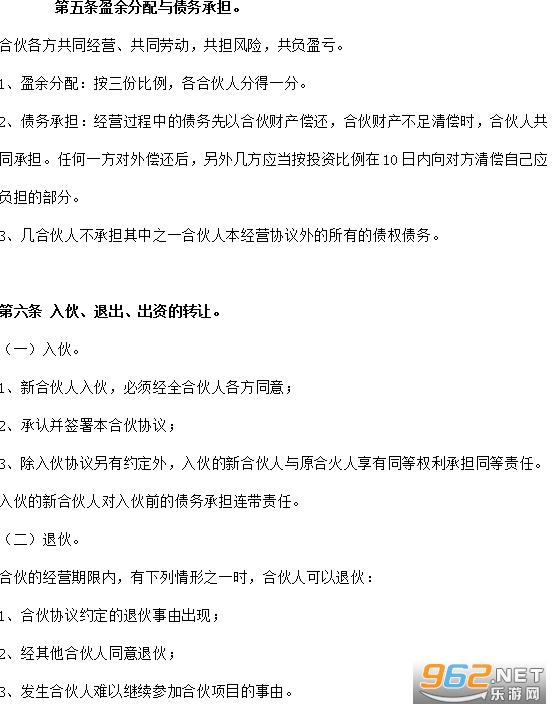 第五条盈余分配与债务承担。

合伙各方共同经营、共同劳动，共担风险，共负盈亏。

1、盈余分配：按三份比例，各合伙人分得一分。

2、债务承担：经营过程中的债务先以合伙财产偿还，合伙财产不足清偿时，合伙人共同承担。任何一方对外偿还后，另外几方应当按投资比例在10日内向对方清偿自己应负担的部分。

3、几合伙人不承担其中之一合伙人本经营协议外的所有的债权债务。

第六条 入伙、退出、出资的转让。

（一）入伙。

1、新合伙人入伙，必须经全合伙人各方同意；

2、承认并签署本合伙协议；

3、除入伙协议另有约定外，入伙的新合伙人与原合火人享有同等权利承担同等责任。入伙的新合伙人对入伙前的债务承担连带责任。

（二）退伙。

合伙的经营期限内，有下列情形之一时，合伙人可以退伙：

1、合伙协议约定的退伙事由出现；

2、经其他合伙人同意退伙；

3、发生合伙人难以继续参加合伙项目的事由。

962.NET 乐游网